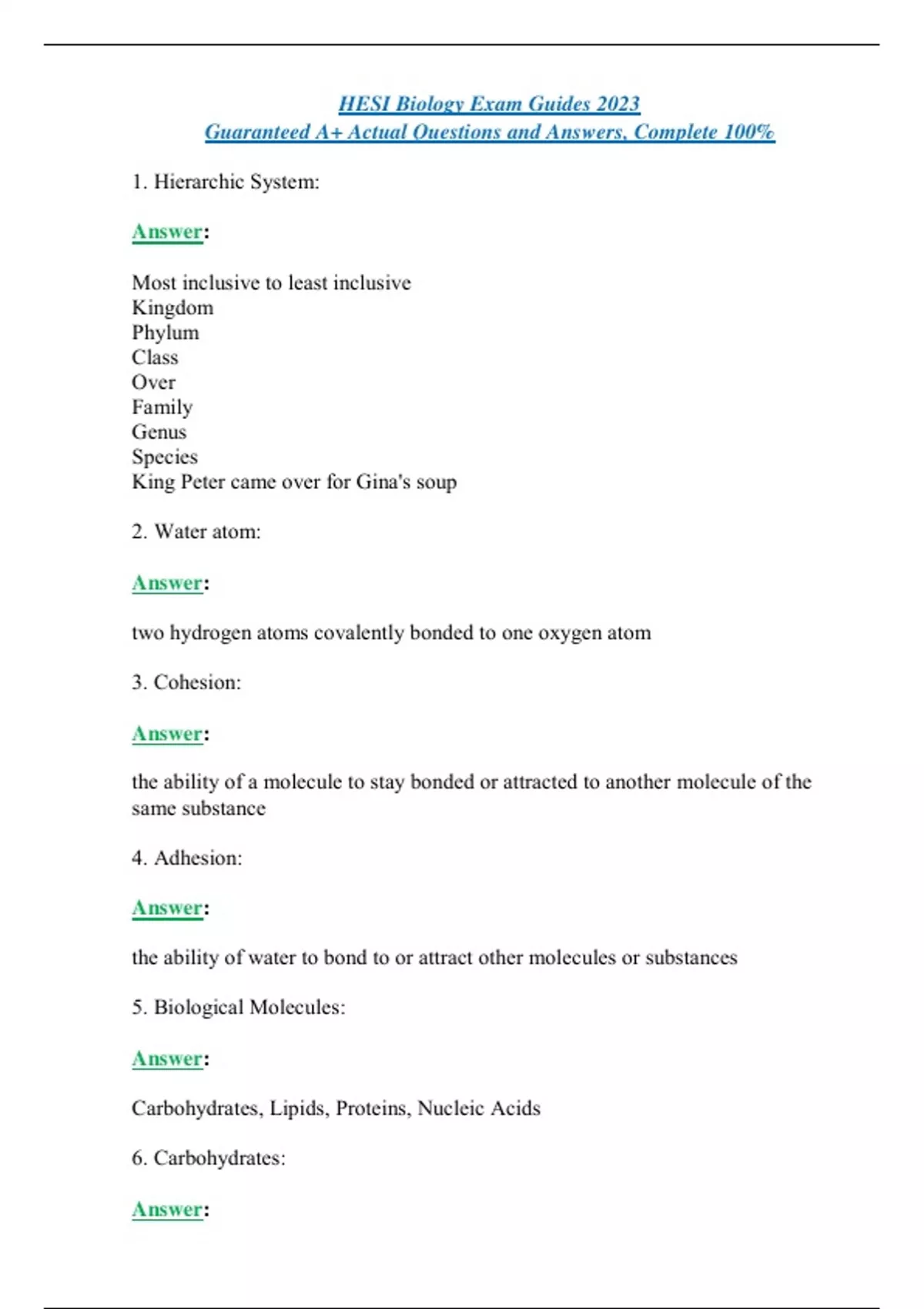 HESI Biology Exam Guides 2023
Guaranteed A+ Actual Questions and Answers, Complete 100%

1. Hierarchic System:

Answer:

Most inclusive to least inclusive
Kingdom
Phylum
Class
Over
Family
Genus
Species
King Peter came over for Gina's soup

2. Water atom:

Answer:

two hydrogen atoms covalently bonded to one oxygen atom

3. Cohesion:

Answer:

the ability of a molecule to stay bonded or attracted to another molecule of the same substance

4. Adhesion:

Answer:

the ability of water to bond to or attract other molecules or substances

5. Biological Molecules:

Answer:

Carbohydrates, Lipids, Proteins, Nucleic Acids

6. Carbohydrates:

Answer: